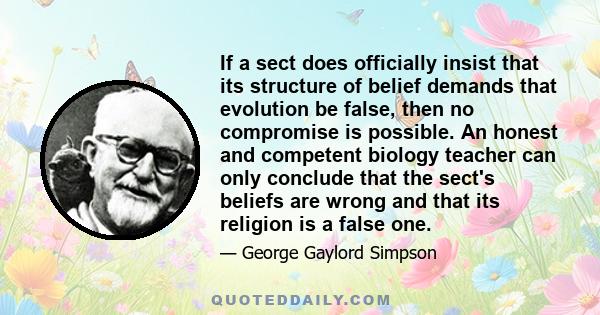 If a sect does officially insist that its structure of belief demands that evolution be false, then no compromise is possible. An honest and competent biology teacher can only conclude that the sect's beliefs are wrong and that its religion is a false one.

— George Gaylord Simpson

QUOTEDDAILY.COM